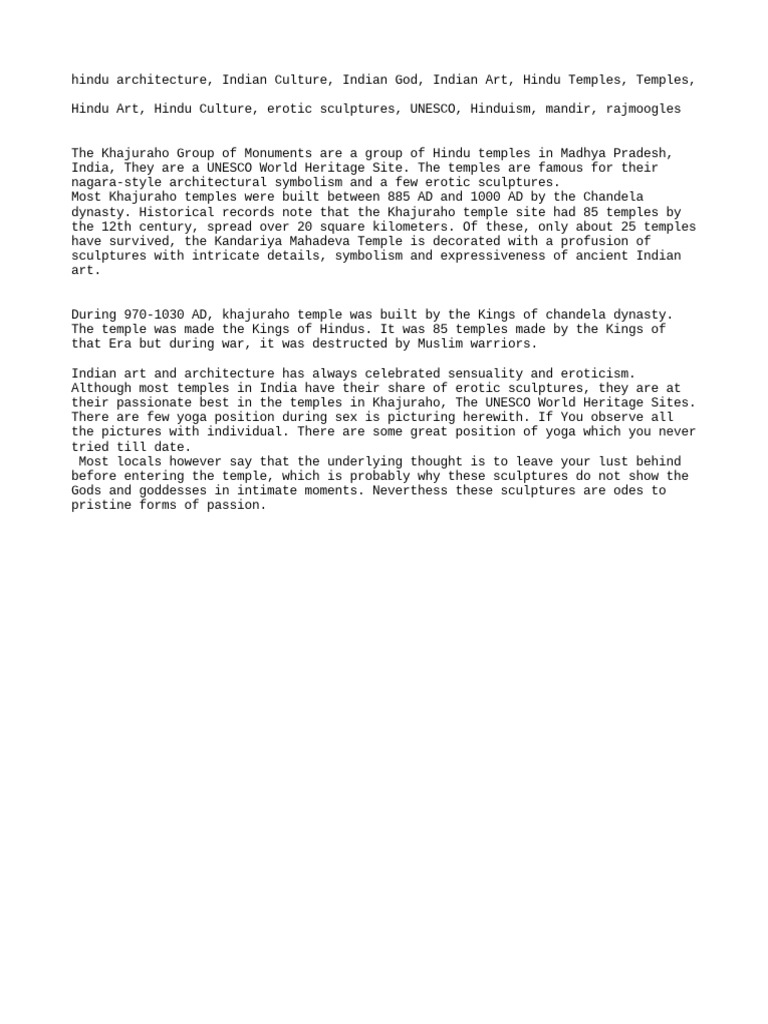 hindu architecture, Indian Culture, Indian God, Indian Art, Hindu Temples, Temples,

Hindu Art, Hindu Culture, erotic sculptures, UNESCO, Hinduism, mandir, rajmoogles

The Khajuraho Group of Monuments are a group of Hindu temples in Madhya Pradesh, India, They are a UNESCO World Heritage Site. The temples are famous for their nagara-style architectural symbolism and a few erotic sculptures.
Most Khajuraho temples were built between 885 AD and 1000 AD by the Chandela dynasty. Historical records note that the Khajuraho temple site had 85 temples by the 12th century, spread over 20 square kilometers. Of these, only about 25 temples have survived, the Kandariya Mahadeva Temple is decorated with a profusion of sculptures with intricate details, symbolism and expressiveness of ancient Indian art.

During 970-1030 AD, khajuraho temple was built by the Kings of chandela dynasty. The temple was made the Kings of Hindus. It was 85 temples made by the Kings of that Era but during war, it was destructed by Muslim warriors.

Indian art and architecture has always celebrated sensuality and eroticism. Although most temples in India have their share of erotic sculptures, they are at their passionate best in the temples in Khajuraho, The UNESCO World Heritage Sites. There are few yoga position during sex is picturing herewith. If You observe all the pictures with individual. There are some great position of yoga which you never tried till date.
Most locals however say that the underlying thought is to leave your lust behind before entering the temple, which is probably why these sculptures do not show the Gods and goddesses in intimate moments. Neverthess these sculptures are odes to pristine forms of passion.